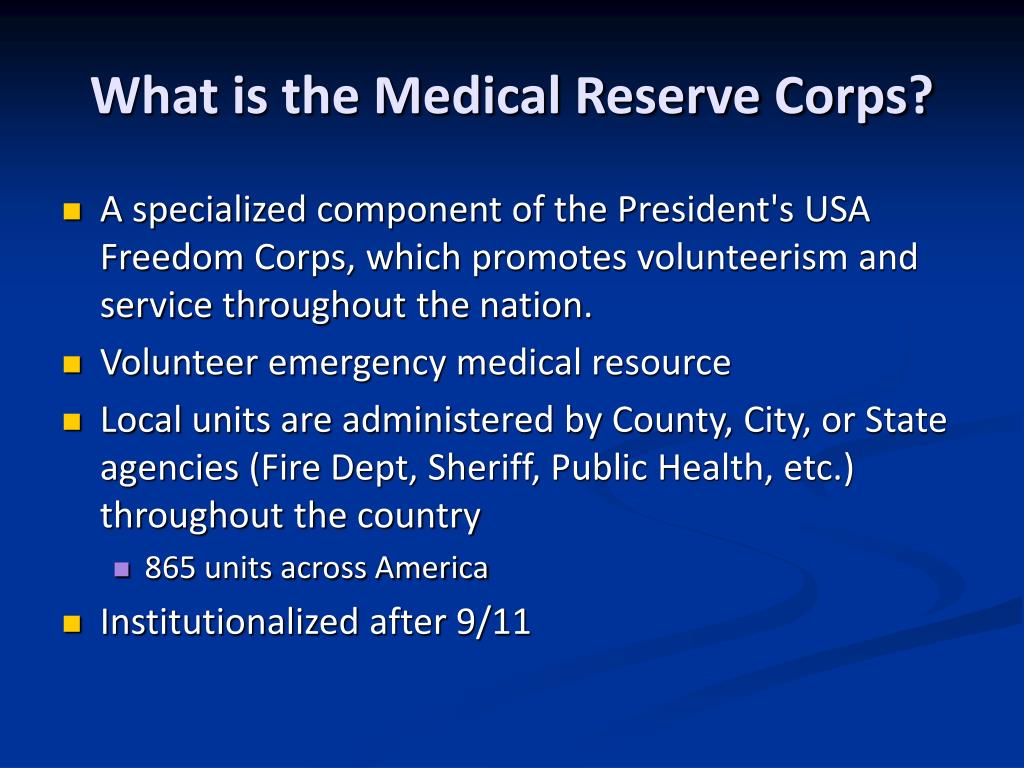 What is the Medical Reserve Corps?

- A specialized component of the President's USA Freedom Corps, which promotes volunteerism and service throughout the nation.
- Volunteer emergency medical resource
- Local units are administered by County, City, or State agencies (Fire Dept, Sheriff, Public Health, etc.) throughout the country
  - 865 units across America
- Institutionalized after 9/11